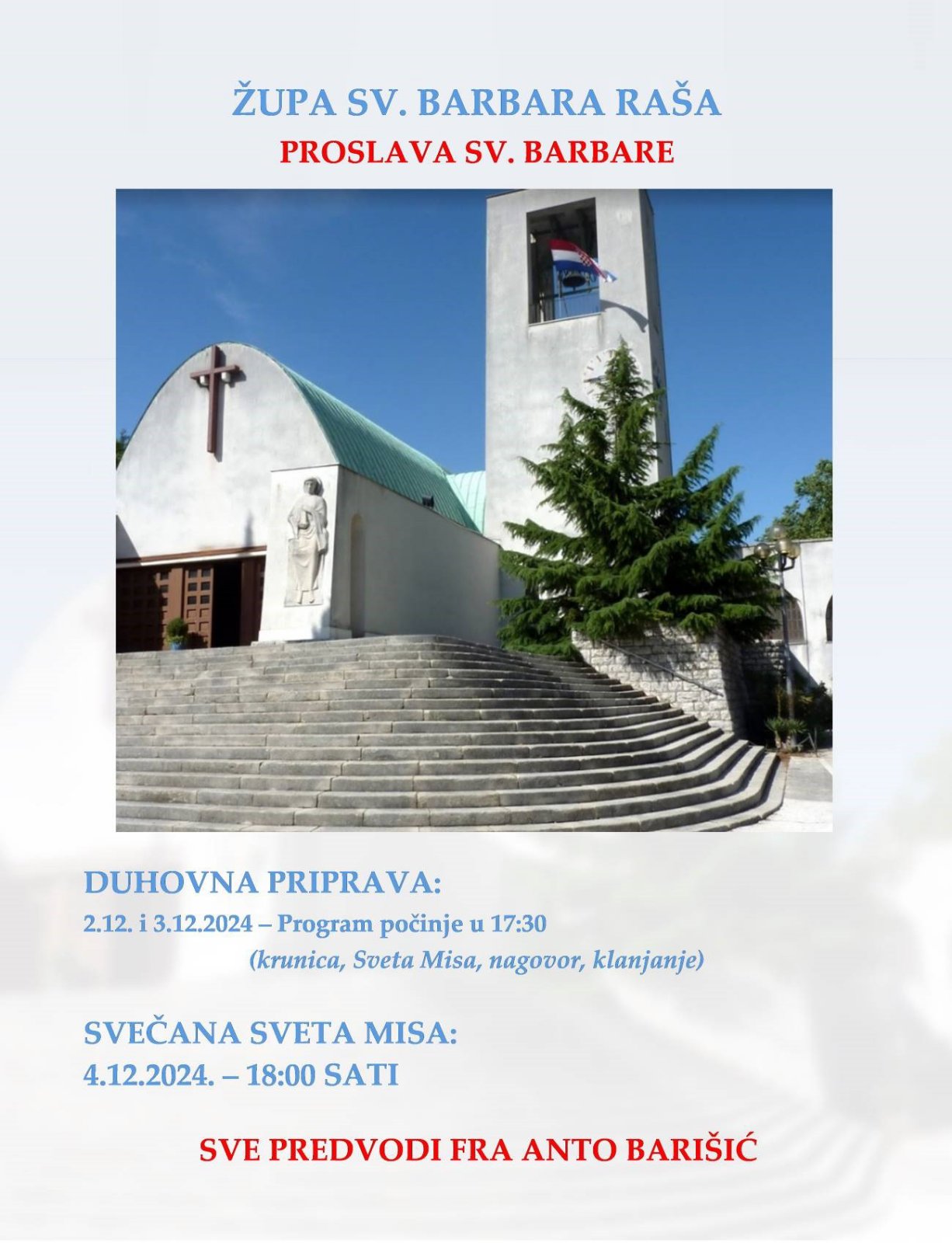 ŽUPA SV. BARBARA RAŠA
PROSLAVA SV. BARBARE

DUHOVNA PRIPRAVA:
2.12. i 3.12.2024 – Program počinje u 17:30
(krunica, Sveta Misa, nagovor, klanjanje)

SVEČANA SVETA MISA:
4.12.2024. – 18:00 SATI

SVE PREDVODI FRA ANTO BARIŠIĆ